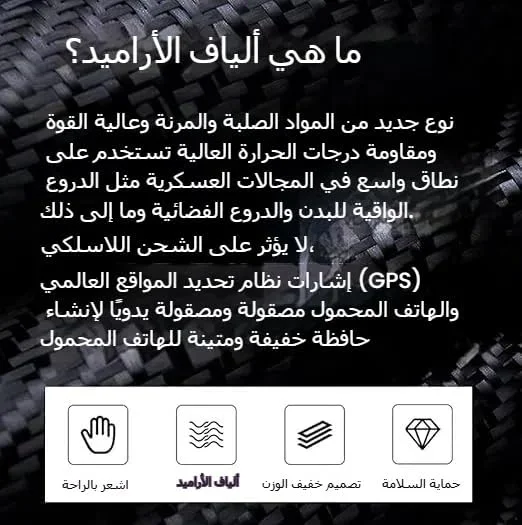 ما هي ألياف الأراميد؟

نوع جديد من المواد الصلبة والمرنة وعالية القوة ومقاومة درجات الحرارة العالية تستخدم على نطاق واسع في المجالات العسكرية مثل الدروع الواقية للبدن والدروع الفضائية وما إلى ذلك.

لا يؤثر على الشحن اللاسلكي، (GPS) إشارات نظام تحديد المواقع العالمي والهاتف المحمول مصقولة ومصقولة يدويًا لإنشاء حافظة خفيفة ومتينة للهاتف المحمول

حماية السلامة
تصميم خفيف الوزن
ألياف الأراميد
اشعر بالراحة